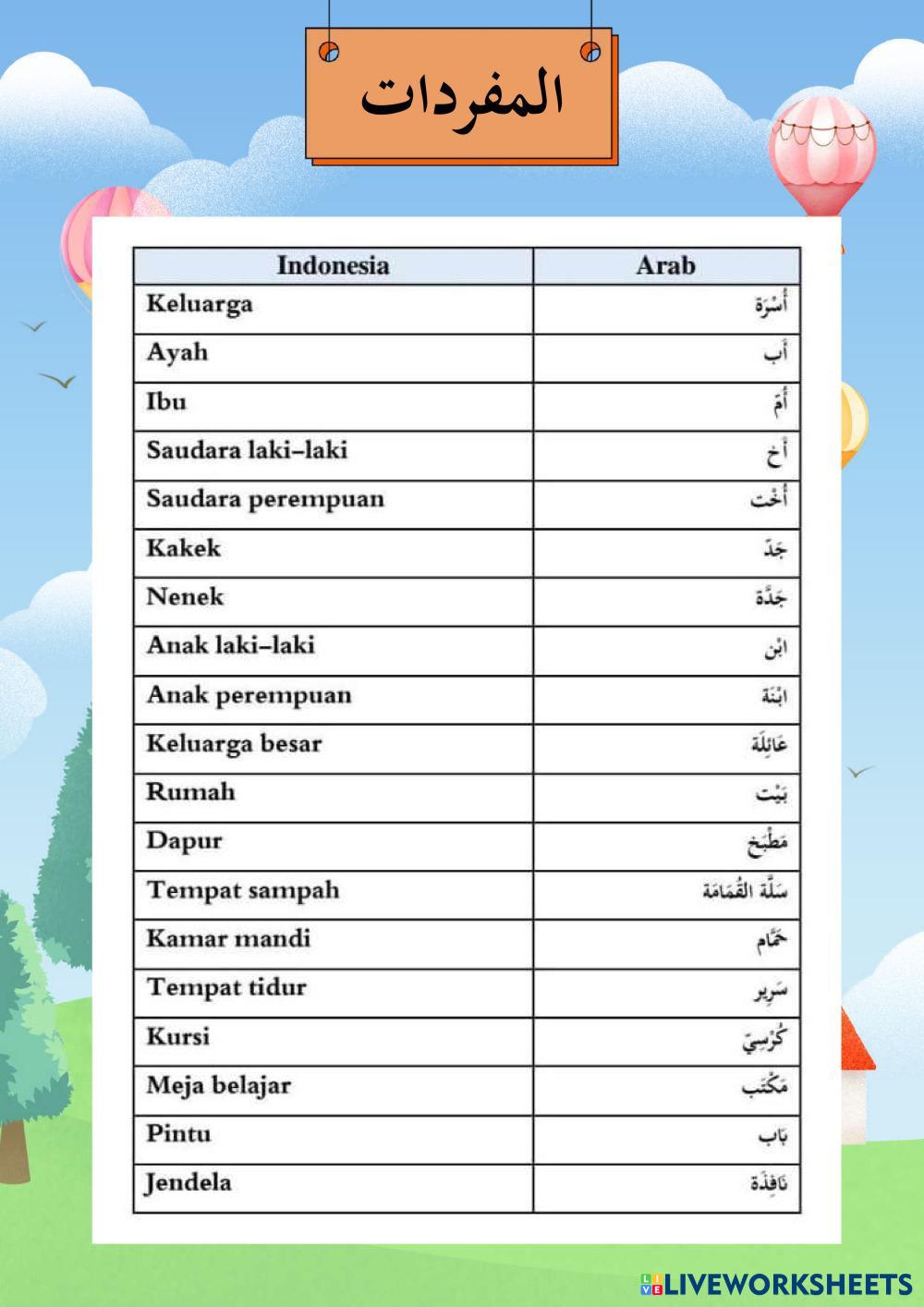 المفردات

| Indonesia | Arab |
|---|---|
| Keluarga | أُسْرَة |
| Ayah | أَب |
| Ibu | أُمّ |
| Saudara laki-laki | أَخ |
| Saudara perempuan | أُخْت |
| Kakek | جَدّ |
| Nenek | جَدَّة |
| Anak laki-laki | ابْن |
| Anak perempuan | ابْنَة |
| Keluarga besar | عَائِلَة |
| Rumah | بَيْت |
| Dapur | مَطْبَخ |
| Tempat sampah | سَلَّة القُمَامَة |
| Kamar mandi | حَمَّام |
| Tempat tidur | سَرِير |
| Kursi | كُرْسِيّ |
| Meja belajar | مَكْتَب |
| Pintu | بَاب |
| Jendela | نَافِذَة |

LIVEWORKSHEETS